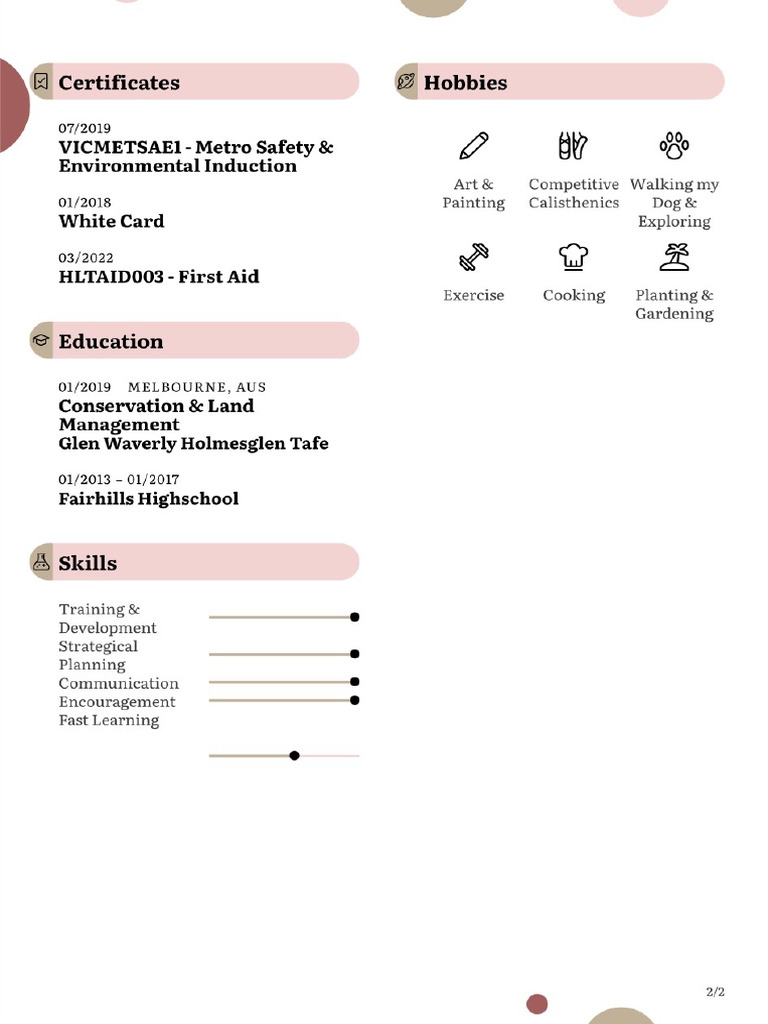 Certificates

07/2019
VICMETSAE1 - Metro Safety & Environmental Induction

01/2018
White Card

03/2022
HLTAID003 - First Aid

Education

01/2019 MELBOURNE, AUS
Conservation & Land Management
Glen Waverly Holmesglen Tafe

01/2013 – 01/2017
Fairhills Highschool

Skills

Training & Development
Strategical Planning
Communication
Encouragement
Fast Learning

Hobbies

Art & Painting
Competitive Calisthenics
Walking my Dog & Exploring
Exercise
Cooking
Planting & Gardening

2/2